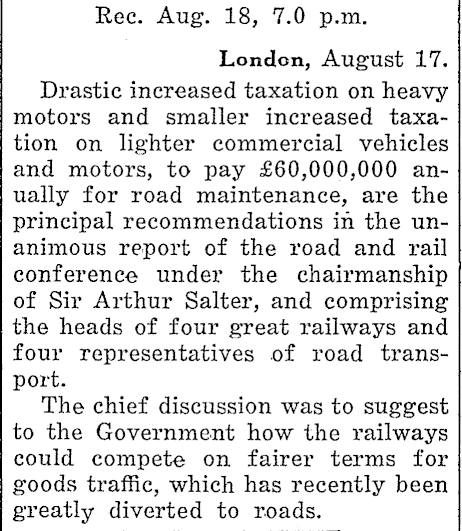 Rec. Aug. 18, 7.0 p.m.

London, August 17.

Drastic increased taxation on heavy motors and smaller increased taxation on lighter commercial vehicles and motors, to pay £60,000,000 anually for road maintenance, are the principal recommendations in the unanimous report of the road and rail conference under the chairmanship of Sir Arthur Salter, and comprising the heads of four great railways and four representatives of road transport.

The chief discussion was to suggest to the Government how the railways could compete on fairer terms for goods traffic, which has recently been greatly diverted to roads.